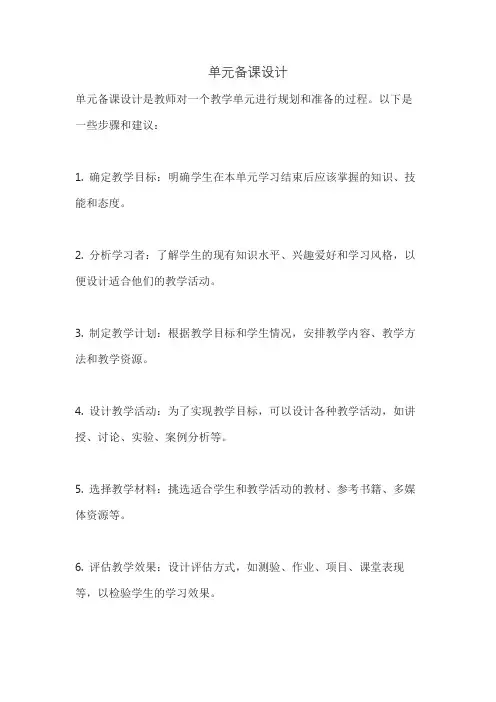 单元备课设计

单元备课设计是教师对一个教学单元进行规划和准备的过程。以下是一些步骤和建议：

1. 确定教学目标：明确学生在本单元学习结束后应该掌握的知识、技能和态度。

2. 分析学习者：了解学生的现有知识水平、兴趣爱好和学习风格，以便设计适合他们的教学活动。

3. 制定教学计划：根据教学目标和学生情况，安排教学内容、教学方法和教学资源。

4. 设计教学活动：为了实现教学目标，可以设计各种教学活动，如讲授、讨论、实验、案例分析等。

5. 选择教学材料：挑选适合学生和教学活动的教材、参考书籍、多媒体资源等。

6. 评估教学效果：设计评估方式，如测验、作业、项目、课堂表现等，以检验学生的学习效果。